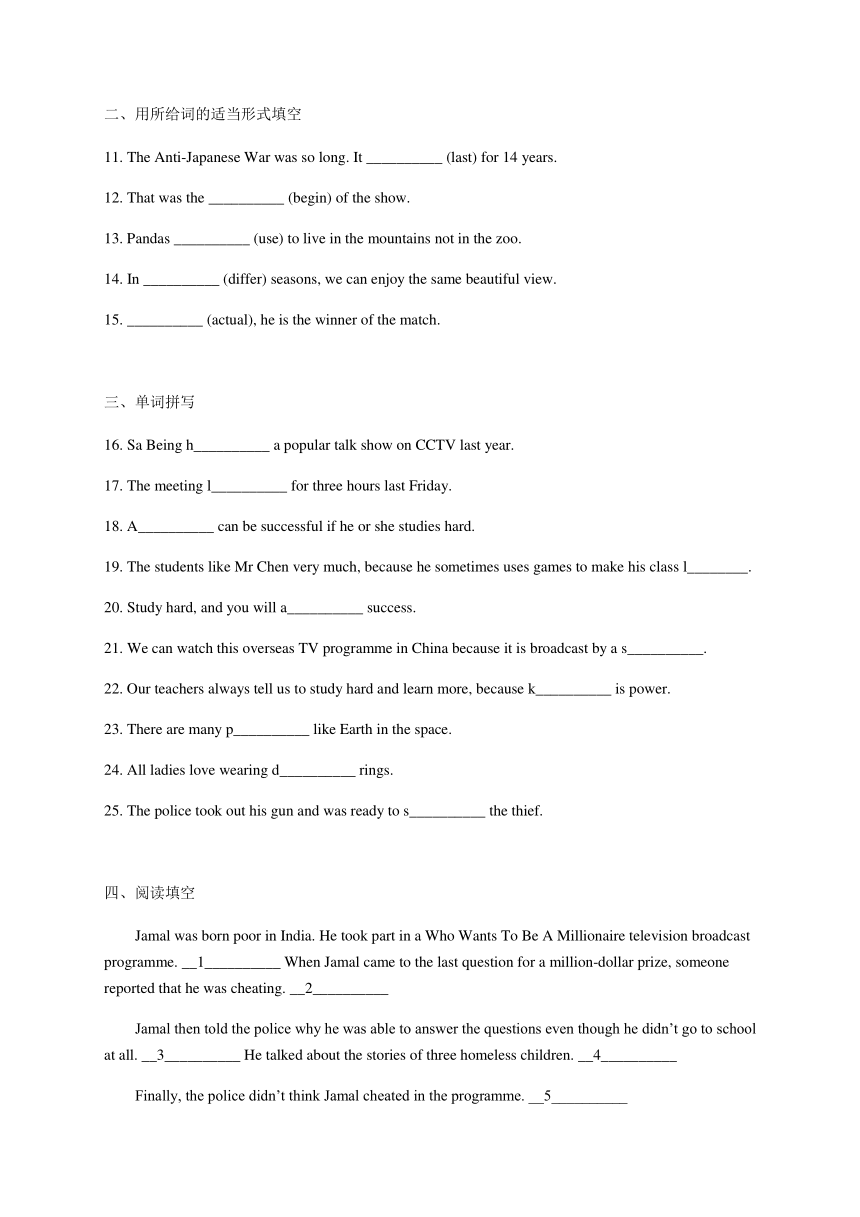 二、用所给词的适当形式填空

11. The Anti-Japanese War was so long. It __________ (last) for 14 years.

12. That was the __________ (begin) of the show.

13. Pandas __________ (use) to live in the mountains not in the zoo.

14. In __________ (differ) seasons, we can enjoy the same beautiful view.

15. __________ (actual), he is the winner of the match.

三、单词拼写

16. Sa Being h__________ a popular talk show on CCTV last year.

17. The meeting l__________ for three hours last Friday.

18. A__________ can be successful if he or she studies hard.

19. The students like Mr Chen very much, because he sometimes uses games to make his class l________.

20. Study hard, and you will a__________ success.

21. We can watch this overseas TV programme in China because it is broadcast by a s__________.

22. Our teachers always tell us to study hard and learn more, because k__________ is power.

23. There are many p__________ like Earth in the space.

24. All ladies love wearing d__________ rings.

25. The police took out his gun and was ready to s__________ the thief.

四、阅读填空

Jamal was born poor in India. He took part in a Who Wants To Be A Millionaire television broadcast programme. __1__________ When Jamal came to the last question for a million-dollar prize, someone reported that he was cheating. __2__________

Jamal then told the police why he was able to answer the questions even though he didn't go to school at all. __3__________ He talked about the stories of three homeless children. __4__________

Finally, the police didn't think Jamal cheated in the programme. __5__________